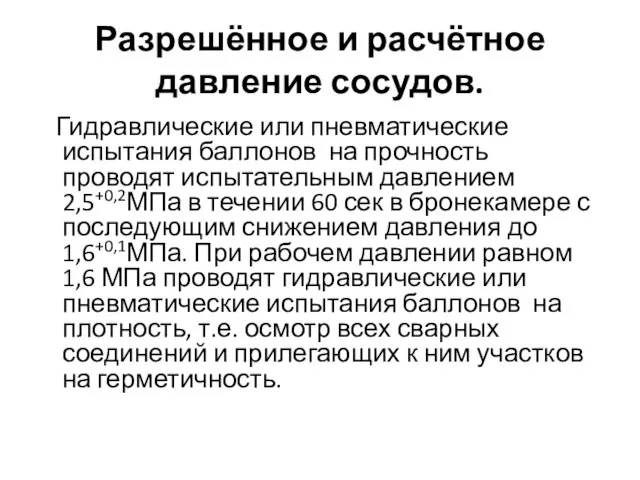 Разрешённое и расчётное давление сосудов.

Гидравлические или пневматические испытания баллонов на прочность проводят испытательным давлением $2,5^{+0,2}$МПа в течении 60 сек в бронекамере с последующим снижением давления до $1,6^{+0,1}$МПа. При рабочем давлении равном 1,6 МПа проводят гидравлические или пневматические испытания баллонов на плотность, т.е. осмотр всех сварных соединений и прилегающих к ним участков на герметичность.